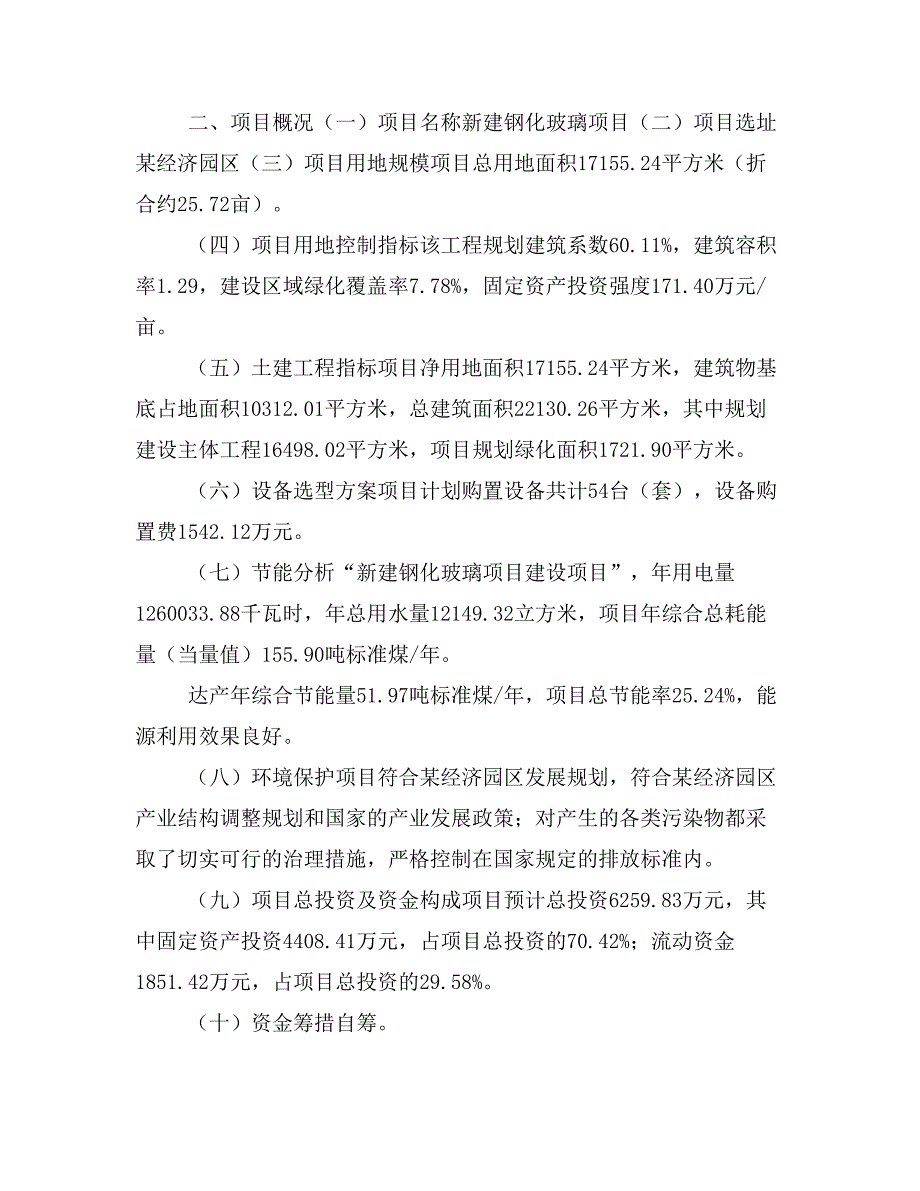 二、项目概况（一）项目名称新建钢化玻璃项目（二）项目选址某经济园区（三）项目用地规模项目总用地面积17155.24平方米（折合约25.72亩）。

（四）项目用地控制指标该工程规划建筑系数60.11%，建筑容积率1.29，建设区域绿化覆盖率7.78%，固定资产投资强度171.40万元/亩。

（五）土建工程指标项目净用地面积17155.24平方米，建筑物基底占地面积10312.01平方米，总建筑面积22130.26平方米，其中规划建设主体工程16498.02平方米，项目规划绿化面积1721.90平方米。

（六）设备选型方案项目计划购置设备共计54台（套），设备购置费1542.12万元。

（七）节能分析“新建钢化玻璃项目建设项目”，年用电量1260033.88千瓦时，年总用水量12149.32立方米，项目年综合总耗能量（当量值）155.90吨标准煤/年。

达产年综合节能量51.97吨标准煤/年，项目总节能率25.24%，能源利用效果良好。

（八）环境保护项目符合某经济园区发展规划，符合某经济园区产业结构调整规划和国家的产业发展政策；对产生的各类污染物都采取了切实可行的治理措施，严格控制在国家规定的排放标准内。

（九）项目总投资及资金构成项目预计总投资6259.83万元，其中固定资产投资4408.41万元，占项目总投资的70.42%；流动资金1851.42万元，占项目总投资的29.58%。

（十）资金筹措自筹。